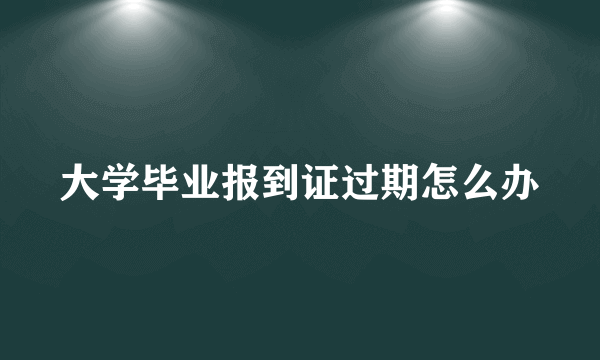 大学毕业报到证过期怎么办